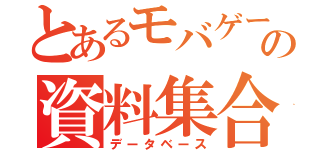 とあるモバゲーの
資料集合
データベース